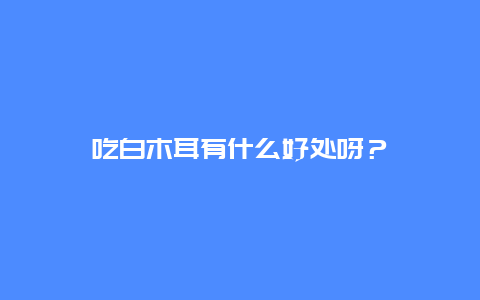 吃白木耳有什么好处呀？